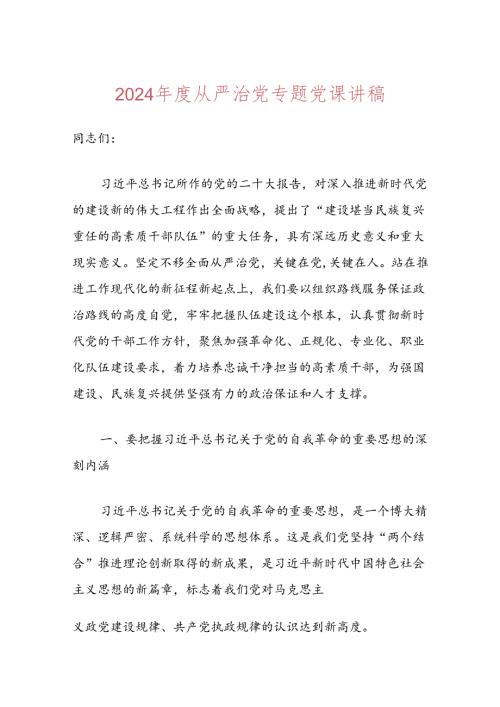 2024年度从严治党专题党课讲稿

同志们：

习近平总书记所作的党的二十大报告，对深入推进新时代党的建设新的伟大工程作出全面战略，提出了“建设堪当民族复兴重任的高素质干部队伍”的重大任务，具有深远历史意义和重大现实意义。坚定不移全面从严治党，关键在党，关键在人。站在推进工作现代化的新征程新起点上，我们要以组织路线服务保证政治路线的高度自觉，牢牢把握队伍建设这个根本，认真贯彻新时代党的干部工作方针，聚焦加强革命化、正规化、专业化、职业化队伍建设要求，着力培养忠诚干净担当的高素质干部，为强国建设、民族复兴提供坚强有力的政治保证和人才支撑。

一、要把握习近平总书记关于党的自我革命的重要思想的深刻内涵

习近平总书记关于党的自我革命的重要思想，是一个博大精深、逻辑严密、系统科学的思想体系。这是我们党坚持“两个结合”推进理论创新取得的新成果，是习近平新时代中国特色社会主义思想的新篇章，标志着我们党对马克思主

义政党建设规律、共产党执政规律的认识达到新高度。